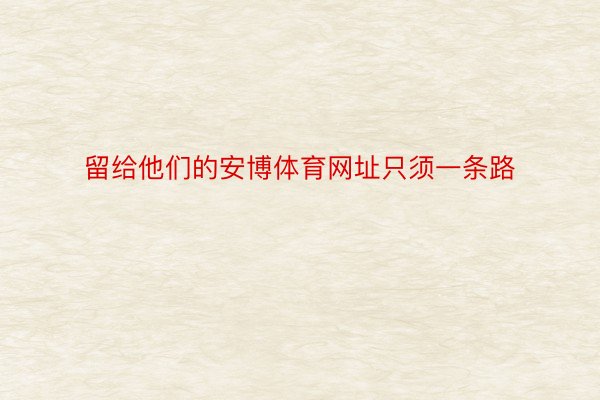 留给他们的安博体育网址只须一条路